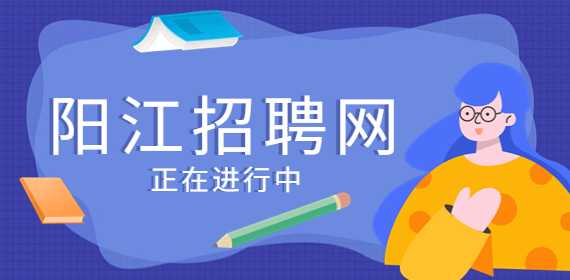 阳江招聘网

正在进行中